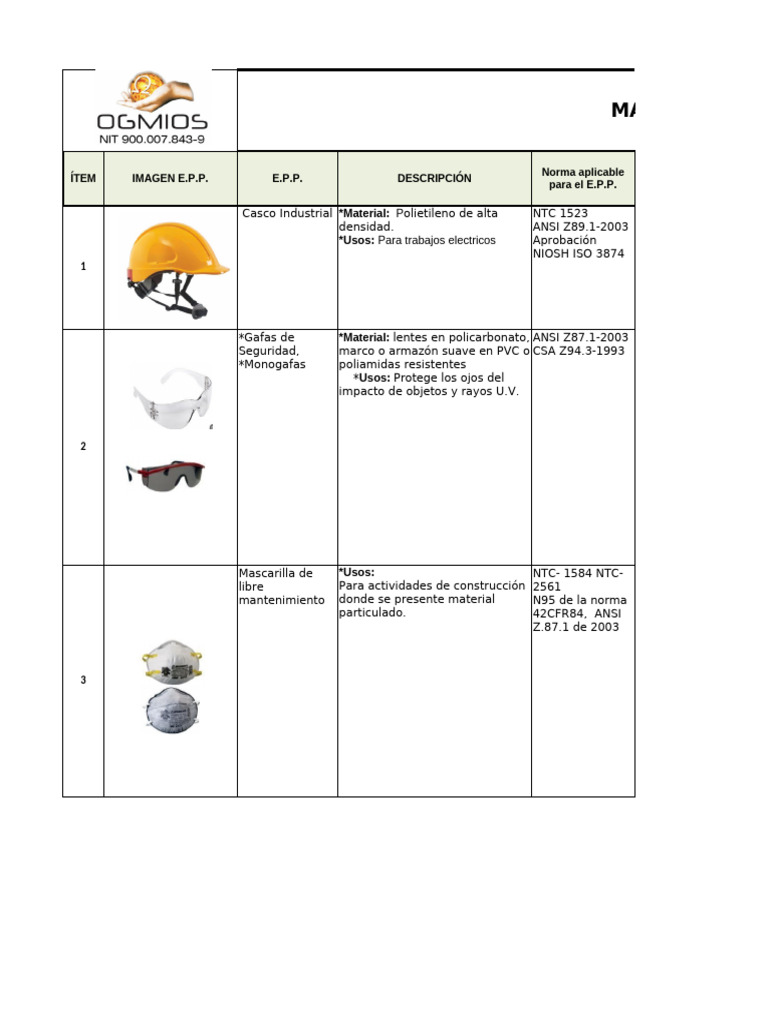 OGMIOS
NIT 900.007.843-9

MA

| ÍTEM | IMAGEN E.P.P. | E.P.P. | DESCRIPCIÓN | Norma aplicable para el E.P.P. |
|---|---|---|---|---|
| 1 | | Casco Industrial | *Material: Polietileno de alta densidad. *Usos: Para trabajos electricos | NTC 1523 ANSI Z89.1-2003 Aprobación NIOSH ISO 3874 |
| 2 | | *Gafas de Seguridad, *Monogafas | *Material: lentes en policarbonato, marco o armazón suave en PVC o poliamidas resistentes *Usos: Protege los ojos del impacto de objetos y rayos U.V. | ANSI Z87.1-2003 CSA Z94.3-1993 |
| 3 | | Mascarilla de libre mantenimiento | *Usos: Para actividades de construcción donde se presente material particulado. | NTC- 1584 NTC-2561 N95 de la norma 42CFR84, ANSI Z.87.1 de 2003 |